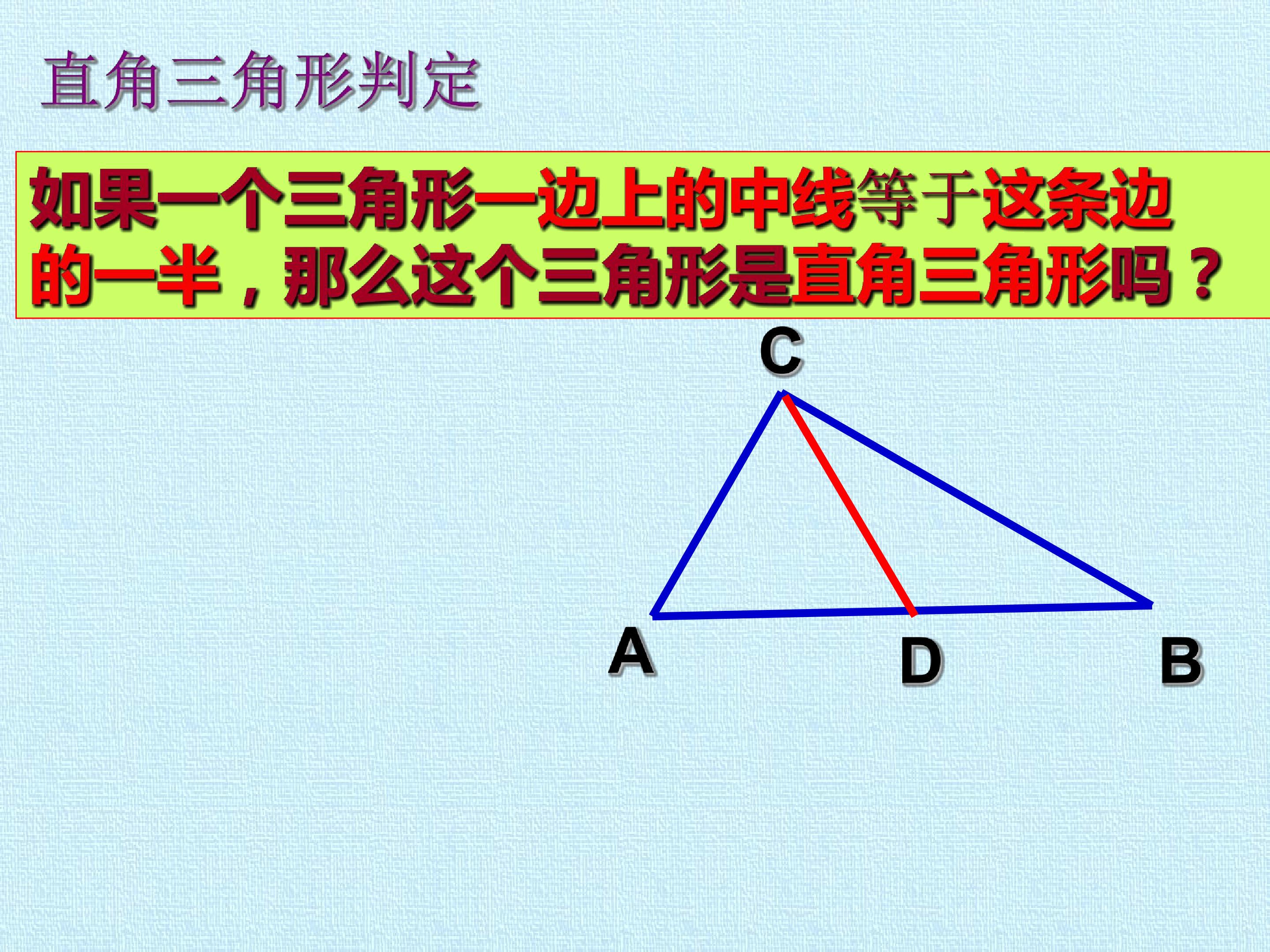 直角三角形判定

如果一个三角形一边上的中线等于这条边的一半，那么这个三角形是直角三角形吗？

C

A

D

B